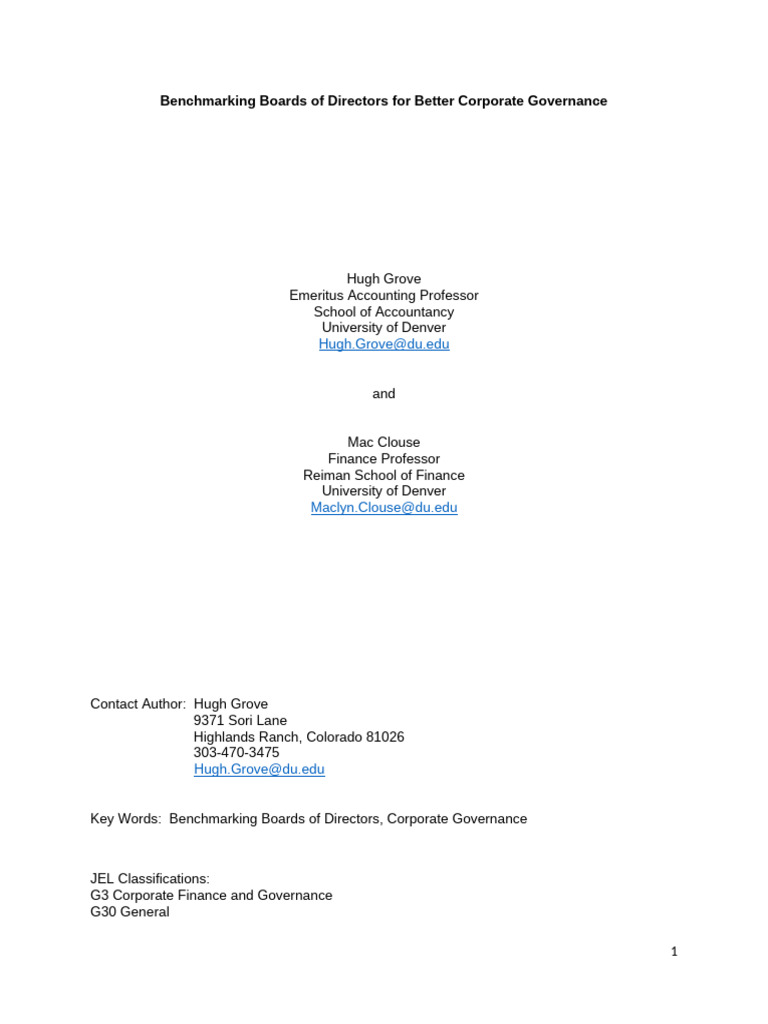 Benchmarking Boards of Directors for Better Corporate Governance

Hugh Grove
Emeritus Accounting Professor
School of Accountancy
University of Denver
Hugh.Grove@du.edu

and

Mac Clouse
Finance Professor
Reiman School of Finance
University of Denver
Maclyn.Clouse@du.edu

Contact Author: Hugh Grove
9371 Sori Lane
Highlands Ranch, Colorado 81026
303-470-3475
Hugh.Grove@du.edu

Key Words: Benchmarking Boards of Directors, Corporate Governance

JEL Classifications:
G3 Corporate Finance and Governance
G30 General

1